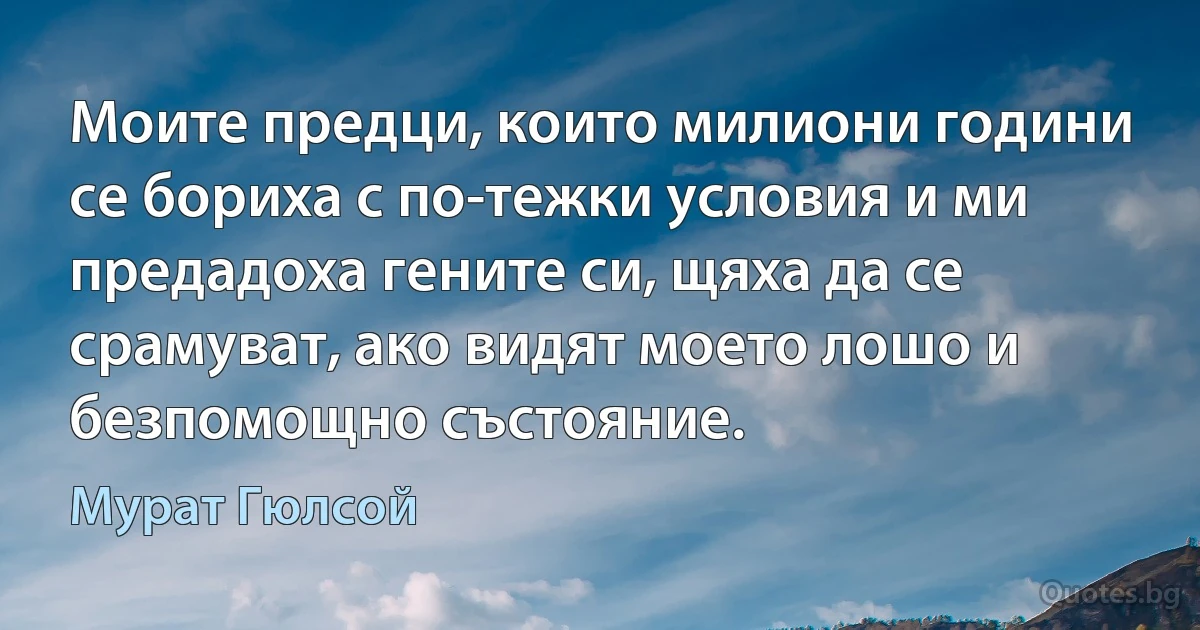 Моите предци, които милиони години се бориха с по-тежки условия и ми предадоха гените си, щяха да се срамуват, ако видят моето лошо и безпомощно състояние.

Мурат Гюлсой

Quotes.bg